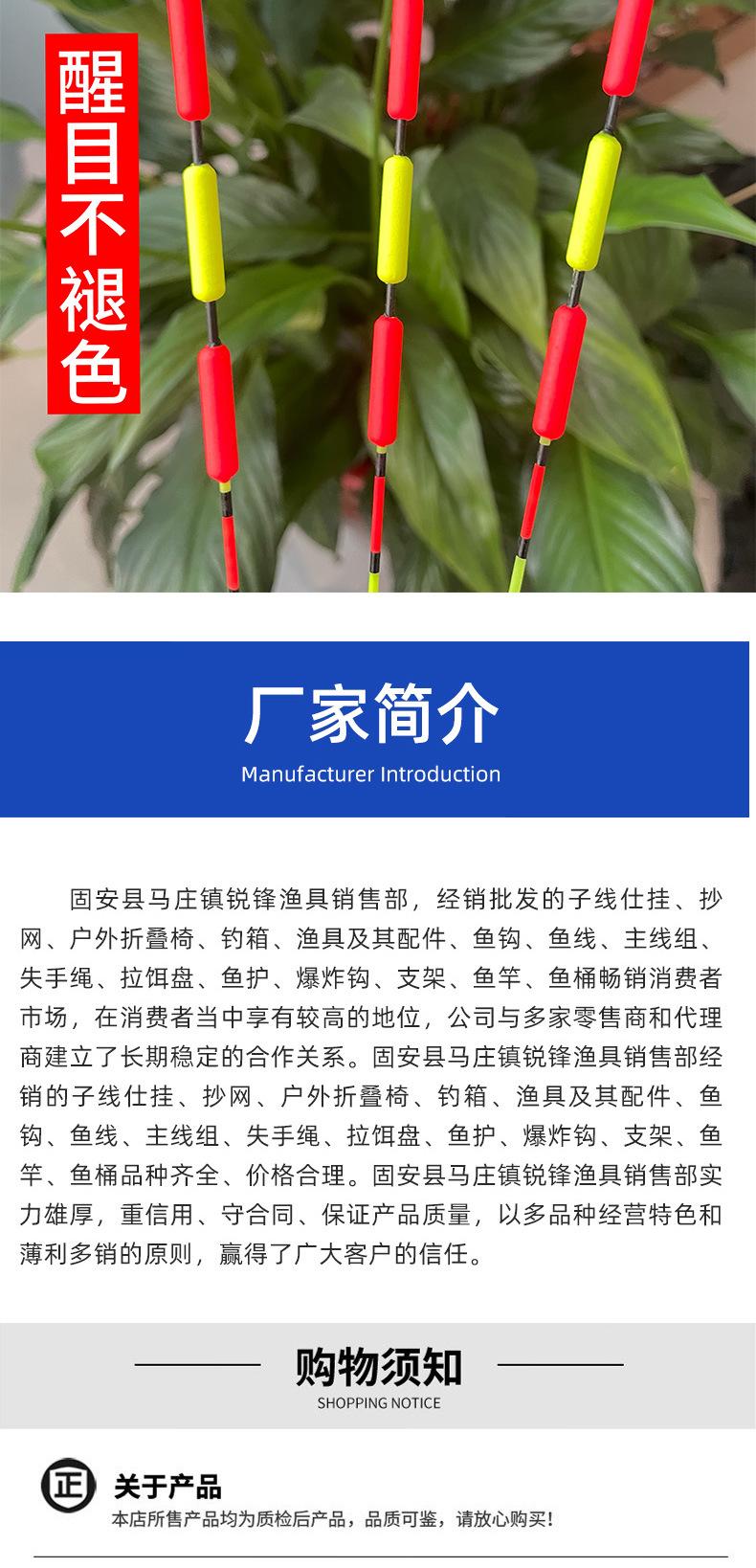 醒目不褪色

厂家简介

Manufacturer Introduction

固安县马庄镇锐锋渔具销售部，经销批发的子线仕挂、抄网、户外折叠椅、钓箱、渔具及其配件、鱼钩、鱼线、主线组、失手绳、拉饵盘、鱼护、爆炸钩、支架、鱼竿、鱼桶畅销消费者市场，在消费者当中享有较高的地位，公司与多家零售商和代理商建立了长期稳定的合作关系。固安县马庄镇锐锋渔具销售部经销的子线仕挂、抄网、户外折叠椅、钓箱、渔具及其配件、鱼钩、鱼线、主线组、失手绳、拉饵盘、鱼护、爆炸钩、支架、鱼竿、鱼桶品种齐全、价格合理。固安县马庄镇锐锋渔具销售部实力雄厚，重信用、守合同、保证产品质量，以多品种经营特色和薄利多销的原则，赢得了广大客户的信任。

购物须知

SHOPPING NOTICE

正

关于产品

本店所售产品均为质检后产品，品质可鉴，请放心购买!